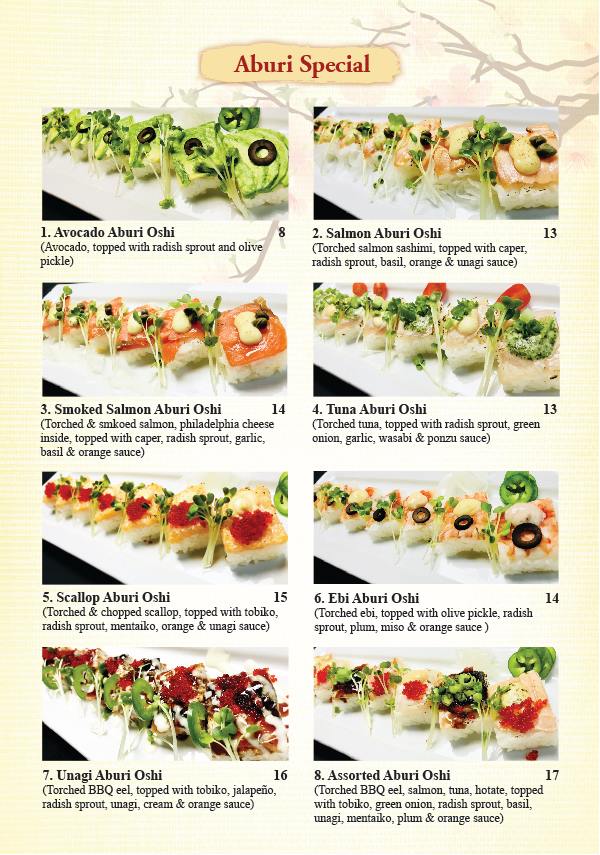 Aburi Special

1. Avocado Aburi Oshi 8
(Avocado, topped with radish sprout and olive pickle)

2. Salmon Aburi Oshi 13
(Torched salmon sashimi, topped with caper, radish sprout, basil, orange & unagi sauce)

3. Smoked Salmon Aburi Oshi 14
(Torched & smkoed salmon, philadelphia cheese inside, topped with caper, radish sprout, garlic, basil & orange sauce)

4. Tuna Aburi Oshi 13
(Torched tuna, topped with radish sprout, green onion, garlic, wasabi & ponzu sauce)

5. Scallop Aburi Oshi 15
(Torched & chopped scallop, topped with tobiko, radish sprout, mentaiko, orange & unagi sauce)

6. Ebi Aburi Oshi 14
(Torched ebi, topped with olive pickle, radish sprout, plum, miso & orange sauce )

7. Unagi Aburi Oshi 16
(Torched BBQ eel, topped with tobiko, jalapeño, radish sprout, unagi, cream & orange sauce)

8. Assorted Aburi Oshi 17
(Torched BBQ eel, salmon, tuna, hotate, topped with tobiko, green onion, radish sprout, basil, unagi, mentaiko, plum & orange sauce)